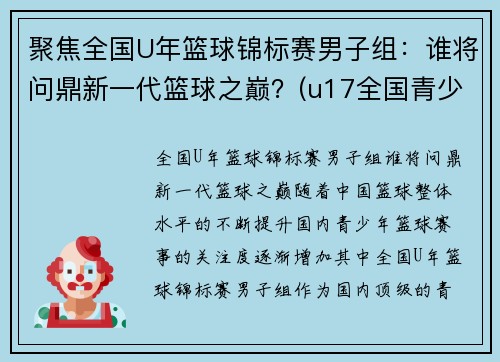 聚焦全国U年篮球锦标赛男子组：谁将问鼎新一代篮球之巅？(u17全国青少

全国U年篮球锦标赛男子组谁将问鼎新一代篮球之巅随着中国篮球整体水平的不断提升国内青少年篮球赛事的关注度逐渐增加其中全国U年篮球锦标赛男子组作为国内顶级的青